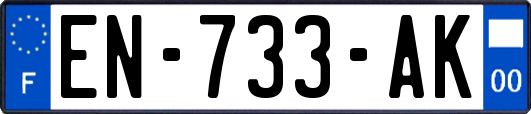 F
EN-733-AK
00